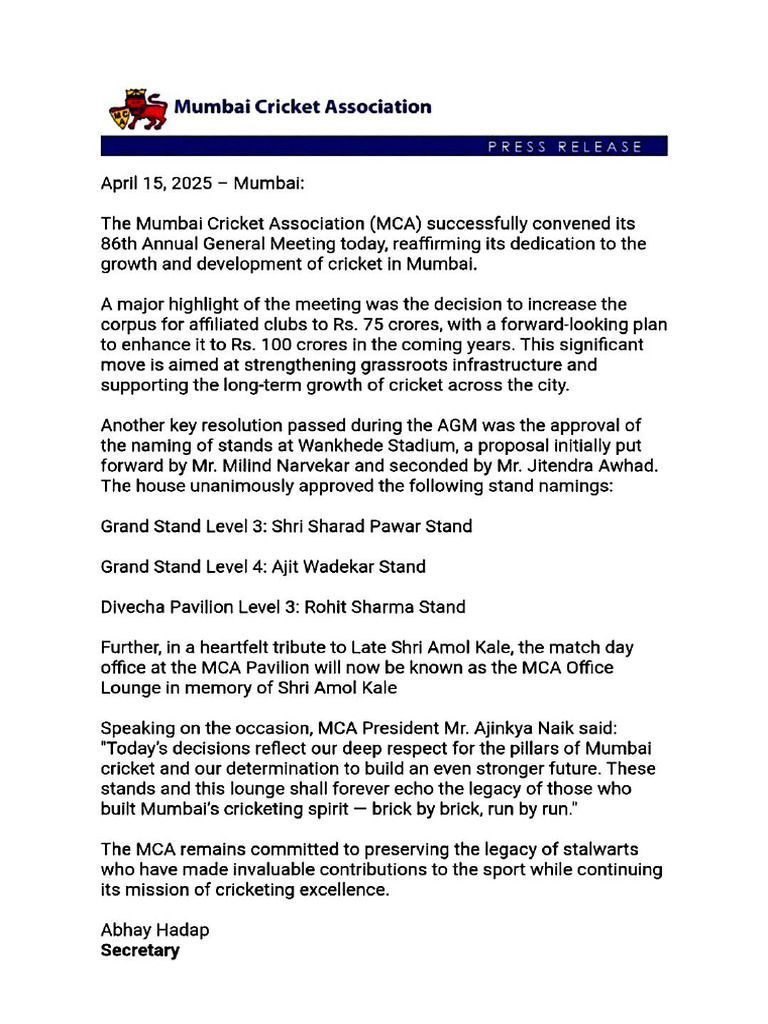 MCA

Mumbai Cricket Association

PRESS RELEASE

April 15, 2025 – Mumbai:

The Mumbai Cricket Association (MCA) successfully convened its 86th Annual General Meeting today, reaffirming its dedication to the growth and development of cricket in Mumbai.

A major highlight of the meeting was the decision to increase the corpus for affiliated clubs to Rs. 75 crores, with a forward-looking plan to enhance it to Rs. 100 crores in the coming years. This significant move is aimed at strengthening grassroots infrastructure and supporting the long-term growth of cricket across the city.

Another key resolution passed during the AGM was the approval of the naming of stands at Wankhede Stadium, a proposal initially put forward by Mr. Milind Narvekar and seconded by Mr. Jitendra Awhad. The house unanimously approved the following stand namings:

Grand Stand Level 3: Shri Sharad Pawar Stand

Grand Stand Level 4: Ajit Wadekar Stand

Divecha Pavilion Level 3: Rohit Sharma Stand

Further, in a heartfelt tribute to Late Shri Amol Kale, the match day office at the MCA Pavilion will now be known as the MCA Office Lounge in memory of Shri Amol Kale

Speaking on the occasion, MCA President Mr. Ajinkya Naik said: "Today's decisions reflect our deep respect for the pillars of Mumbai cricket and our determination to build an even stronger future. These stands and this lounge shall forever echo the legacy of those who built Mumbai's cricketing spirit — brick by brick, run by run."

The MCA remains committed to preserving the legacy of stalwarts who have made invaluable contributions to the sport while continuing its mission of cricketing excellence.

Abhay Hadap
Secretary